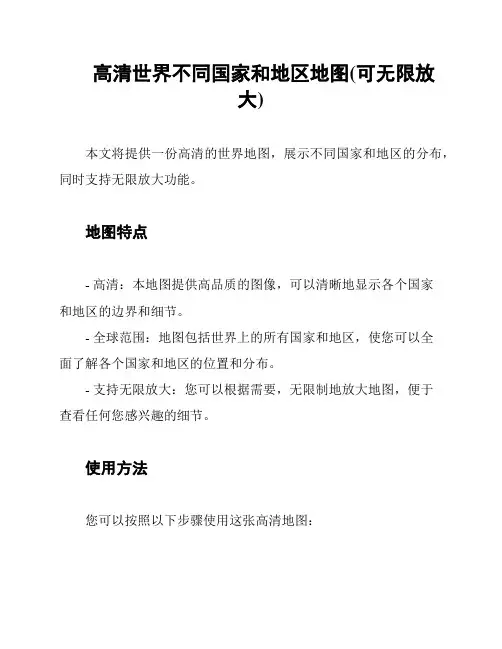 高清世界不同国家和地区地图(可无限放大)

本文将提供一份高清的世界地图，展示不同国家和地区的分布，同时支持无限放大功能。

地图特点

- 高清：本地图提供高品质的图像，可以清晰地显示各个国家和地区的边界和细节。
- 全球范围：地图包括世界上的所有国家和地区，使您可以全面了解各个国家和地区的位置和分布。
- 支持无限放大：您可以根据需要，无限制地放大地图，便于查看任何您感兴趣的细节。

使用方法

您可以按照以下步骤使用这张高清地图：